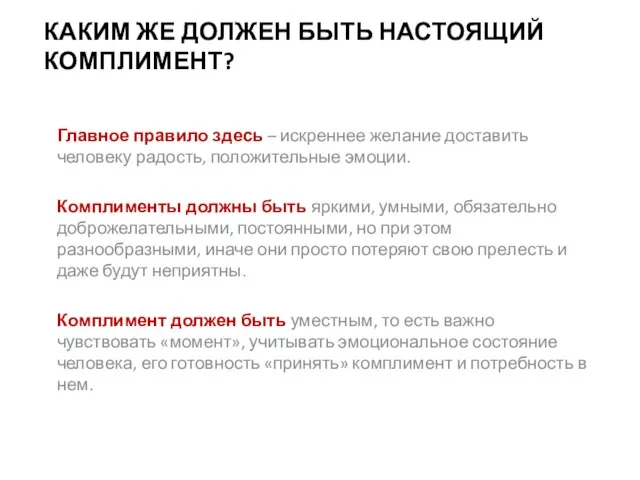 КАКИМ ЖЕ ДОЛЖЕН БЫТЬ НАСТОЯЩИЙ КОМПЛИМЕНТ?

Главное правило здесь – искреннее желание доставить человеку радость, положительные эмоции.

Комплименты должны быть яркими, умными, обязательно доброжелательными, постоянными, но при этом разнообразными, иначе они просто потеряют свою прелесть и даже будут неприятны.

Комплимент должен быть уместным, то есть важно чувствовать «момент», учитывать эмоциональное состояние человека, его готовность «принять» комплимент и потребность в нем.